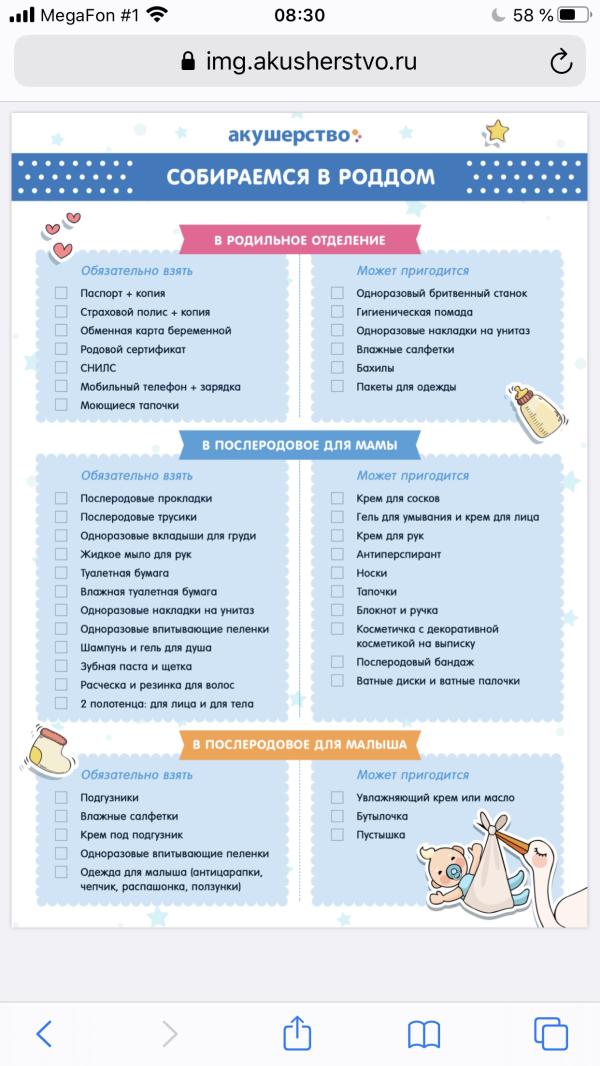 MegaFon #1 08:30 58 %

img.akusherstvo.ru

акушерство

СОБИРАЕМСЯ В РОДДОМ

В РОДИЛЬНОЕ ОТДЕЛЕНИЕ

Обязательно взять
Паспорт + копия
Страховой полис + копия
Обменная карта беременной
Родовой сертификат
СНИЛС
Мобильный телефон + зарядка
Моющиеся тапочки

Может пригодится
Одноразовый бритвенный станок
Гигиеническая помада
Одноразовые накладки на унитаз
Влажные салфетки
Бахилы
Пакеты для одежды

В ПОСЛЕРОДОВОЕ ДЛЯ МАМЫ

Обязательно взять
Послеродовые прокладки
Послеродовые трусики
Одноразовые вкладыши для груди
Жидкое мыло для рук
Туалетная бумага
Влажная туалетная бумага
Одноразовые накладки на унитаз
Одноразовые впитывающие пеленки
Шампунь и гель для душа
Зубная паста и щетка
Расческа и резинка для волос
2 полотенца: для лица и для тела

Может пригодится
Крем для сосков
Гель для умывания и крем для лица
Крем для рук
Антиперспирант
Носки
Тапочки
Блокнот и ручка
Косметичка с декоративной косметикой на выписку
Послеродовый бандаж
Ватные диски и ватные палочки

В ПОСЛЕРОДОВОЕ ДЛЯ МАЛЫША

Обязательно взять
Подгузники
Влажные салфетки
Крем под подгузник
Одноразовые впитывающие пеленки
Одежда для малыша (антицарапки, чепчик, распашонка, ползунки)

Может пригодится
Увлажняющий крем или масло
Бутылочка
Пустышка